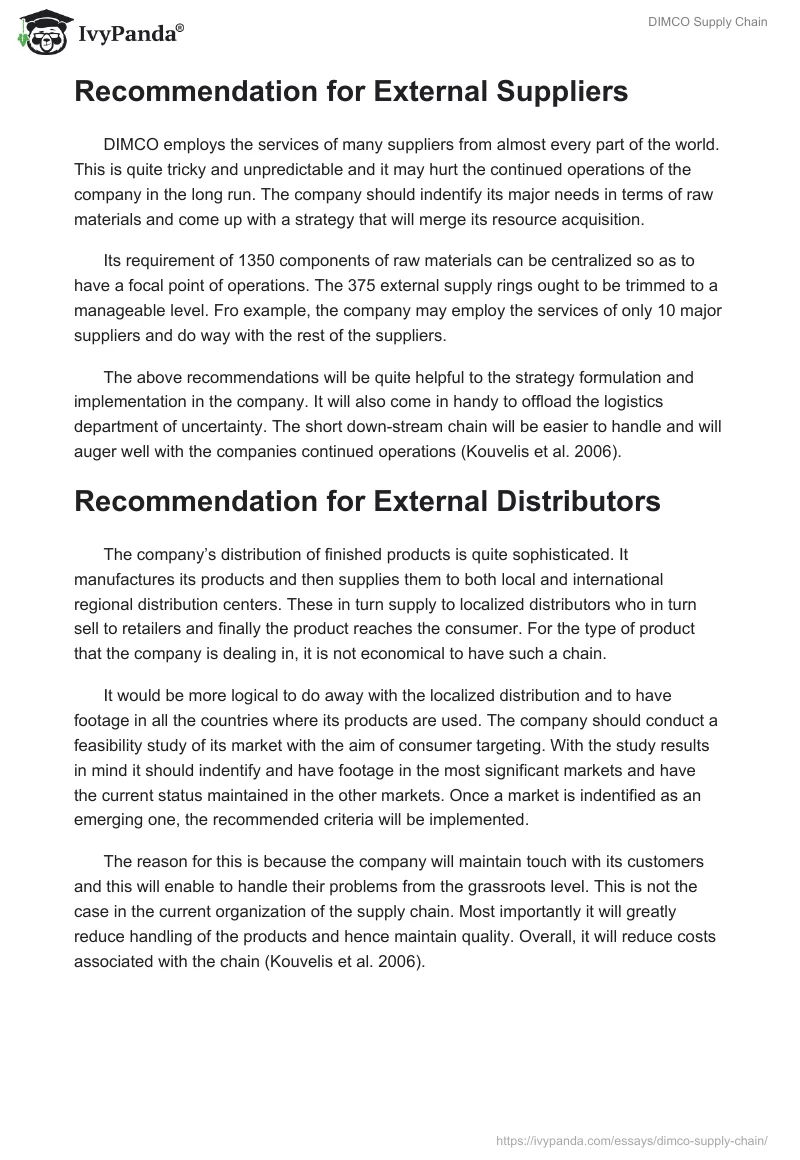 IvyPanda®

DIMCO Supply Chain

Recommendation for External Suppliers

DIMCO employs the services of many suppliers from almost every part of the world. This is quite tricky and unpredictable and it may hurt the continued operations of the company in the long run. The company should indentify its major needs in terms of raw materials and come up with a strategy that will merge its resource acquisition.

Its requirement of 1350 components of raw materials can be centralized so as to have a focal point of operations. The 375 external supply rings ought to be trimmed to a manageable level. Fro example, the company may employ the services of only 10 major suppliers and do way with the rest of the suppliers.

The above recommendations will be quite helpful to the strategy formulation and implementation in the company. It will also come in handy to offload the logistics department of uncertainty. The short down-stream chain will be easier to handle and will auger well with the companies continued operations (Kouvelis et al. 2006).

Recommendation for External Distributors

The company's distribution of finished products is quite sophisticated. It manufactures its products and then supplies them to both local and international regional distribution centers. These in turn supply to localized distributors who in turn sell to retailers and finally the product reaches the consumer. For the type of product that the company is dealing in, it is not economical to have such a chain.

It would be more logical to do away with the localized distribution and to have footage in all the countries where its products are used. The company should conduct a feasibility study of its market with the aim of consumer targeting. With the study results in mind it should indentify and have footage in the most significant markets and have the current status maintained in the other markets. Once a market is indentified as an emerging one, the recommended criteria will be implemented.

The reason for this is because the company will maintain touch with its customers and this will enable to handle their problems from the grassroots level. This is not the case in the current organization of the supply chain. Most importantly it will greatly reduce handling of the products and hence maintain quality. Overall, it will reduce costs associated with the chain (Kouvelis et al. 2006).

https://ivypanda.com/essays/dimco-supply-chain/